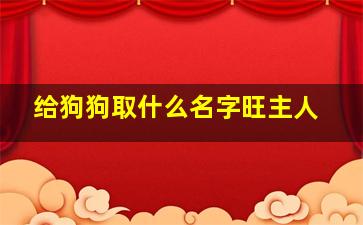 给狗狗取什么名字旺主人